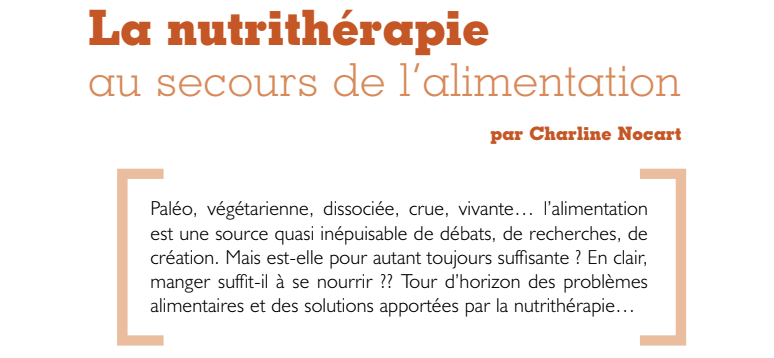 La nutrithérapie
au secours de l'alimentation

par Charline Nocart

Paléo, végétarienne, dissociée, crue, vivante… l'alimentation est une source quasi inépuisable de débats, de recherches, de création. Mais est-elle pour autant toujours suffisante ? En clair, manger suffit-il à se nourrir ?? Tour d'horizon des problèmes alimentaires et des solutions apportées par la nutrithérapie…